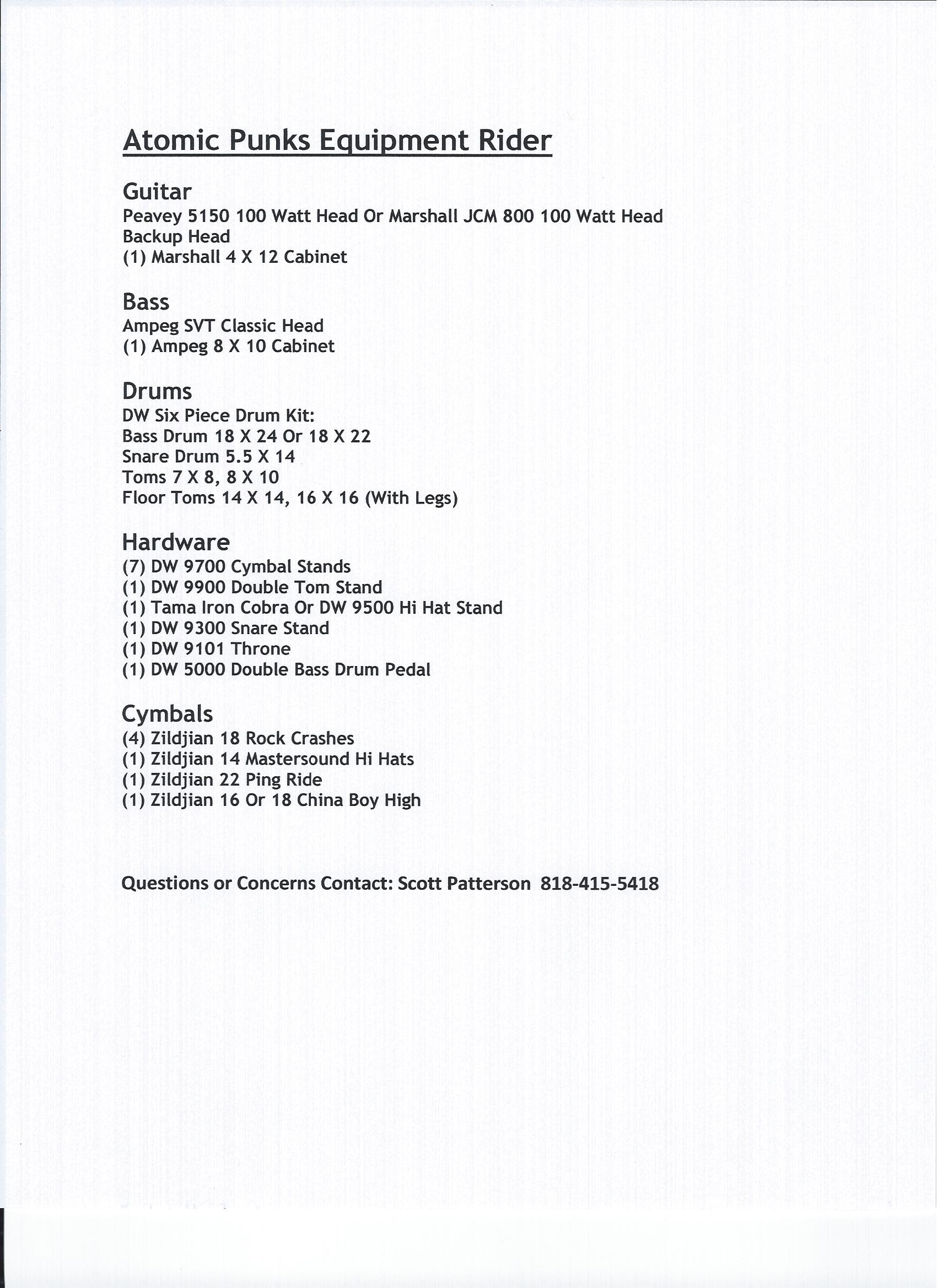 Atomic Punks Equipment Rider

Guitar
Peavey 5150 100 Watt Head Or Marshall JCM 800 100 Watt Head
Backup Head
(1) Marshall 4 X 12 Cabinet

Bass
Ampeg SVT Classic Head
(1) Ampeg 8 X 10 Cabinet

Drums
DW Six Piece Drum Kit:
Bass Drum 18 X 24 Or 18 X 22
Snare Drum 5.5 X 14
Toms 7 X 8, 8 X 10
Floor Toms 14 X 14, 16 X 16 (With Legs)

Hardware
(7) DW 9700 Cymbal Stands
(1) DW 9900 Double Tom Stand
(1) Tama Iron Cobra Or DW 9500 Hi Hat Stand
(1) DW 9300 Snare Stand
(1) DW 9101 Throne
(1) DW 5000 Double Bass Drum Pedal

Cymbals
(4) Zildjian 18 Rock Crashes
(1) Zildjian 14 Mastersound Hi Hats
(1) Zildjian 22 Ping Ride
(1) Zildjian 16 Or 18 China Boy High

Questions or Concerns Contact: Scott Patterson 818-415-5418